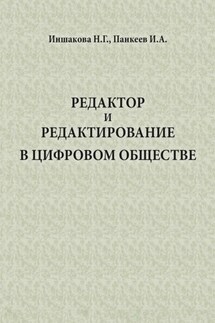 Иншакова Н.Г., Панкеев И.А.

РЕДАКТОР
И
РЕДАКТИРОВАНИЕ
В ЦИФРОВОМ ОБЩЕСТВЕ